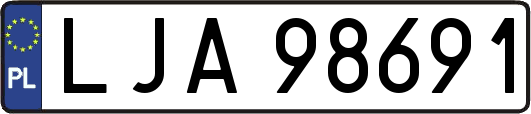 PL

LJA 98691